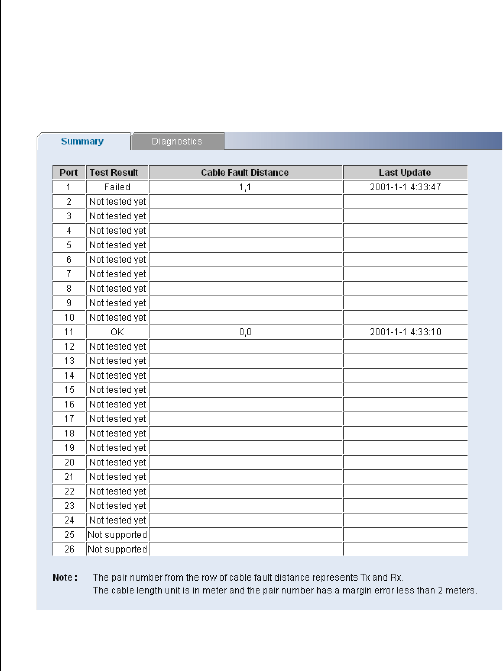 Summary
Diagnostics

| Port | Test Result | Cable Fault Distance | Last Update |
|---|---|---|---|
| 1 | Failed | 1,1 | 2001-1-1 4:33:47 |
| 2 | Not tested yet | | |
| 3 | Not tested yet | | |
| 4 | Not tested yet | | |
| 5 | Not tested yet | | |
| 6 | Not tested yet | | |
| 7 | Not tested yet | | |
| 8 | Not tested yet | | |
| 9 | Not tested yet | | |
| 10 | Not tested yet | | |
| 11 | OK | 0,0 | 2001-1-1 4:33:10 |
| 12 | Not tested yet | | |
| 13 | Not tested yet | | |
| 14 | Not tested yet | | |
| 15 | Not tested yet | | |
| 16 | Not tested yet | | |
| 17 | Not tested yet | | |
| 18 | Not tested yet | | |
| 19 | Not tested yet | | |
| 20 | Not tested yet | | |
| 21 | Not tested yet | | |
| 22 | Not tested yet | | |
| 23 | Not tested yet | | |
| 24 | Not tested yet | | |
| 25 | Not supported | | |
| 26 | Not supported | | |

Note : The pair number from the row of cable fault distance represents Tx and Rx.
The cable length unit is in meter and the pair number has a margin error less than 2 meters.